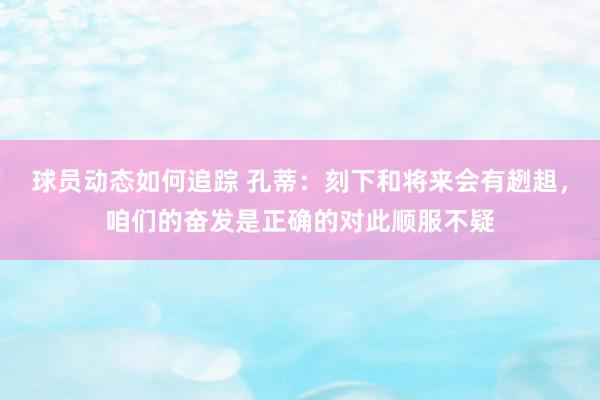 球员动态如何追踪 孔蒂：刻下和将来会有趔趄，咱们的奋发是正确的对此顺服不疑